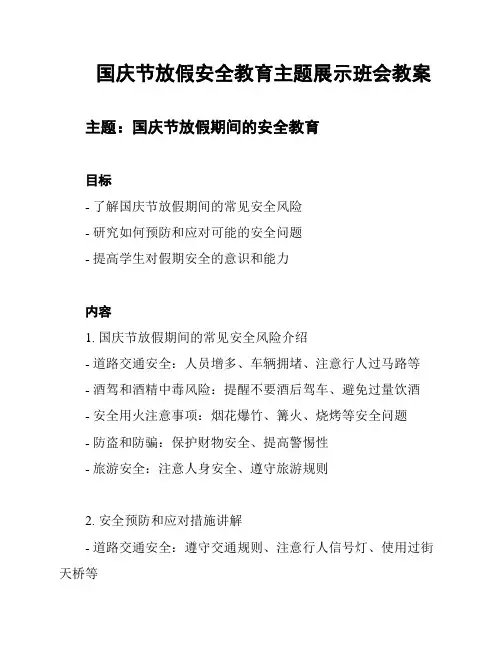 国庆节放假安全教育主题展示班会教案

主题：国庆节放假期间的安全教育

目标

- 了解国庆节放假期间的常见安全风险
- 研究如何预防和应对可能的安全问题
- 提高学生对假期安全的意识和能力

内容

1. 国庆节放假期间的常见安全风险介绍
- 道路交通安全：人员增多、车辆拥堵、注意行人过马路等
- 酒驾和酒精中毒风险：提醒不要酒后驾车、避免过量饮酒
- 安全用火注意事项：烟花爆竹、篝火、烧烤等安全问题
- 防盗和防骗：保护财物安全、提高警惕性
- 旅游安全：注意人身安全、遵守旅游规则

2. 安全预防和应对措施讲解

- 道路交通安全：遵守交通规则、注意行人信号灯、使用过街天桥等